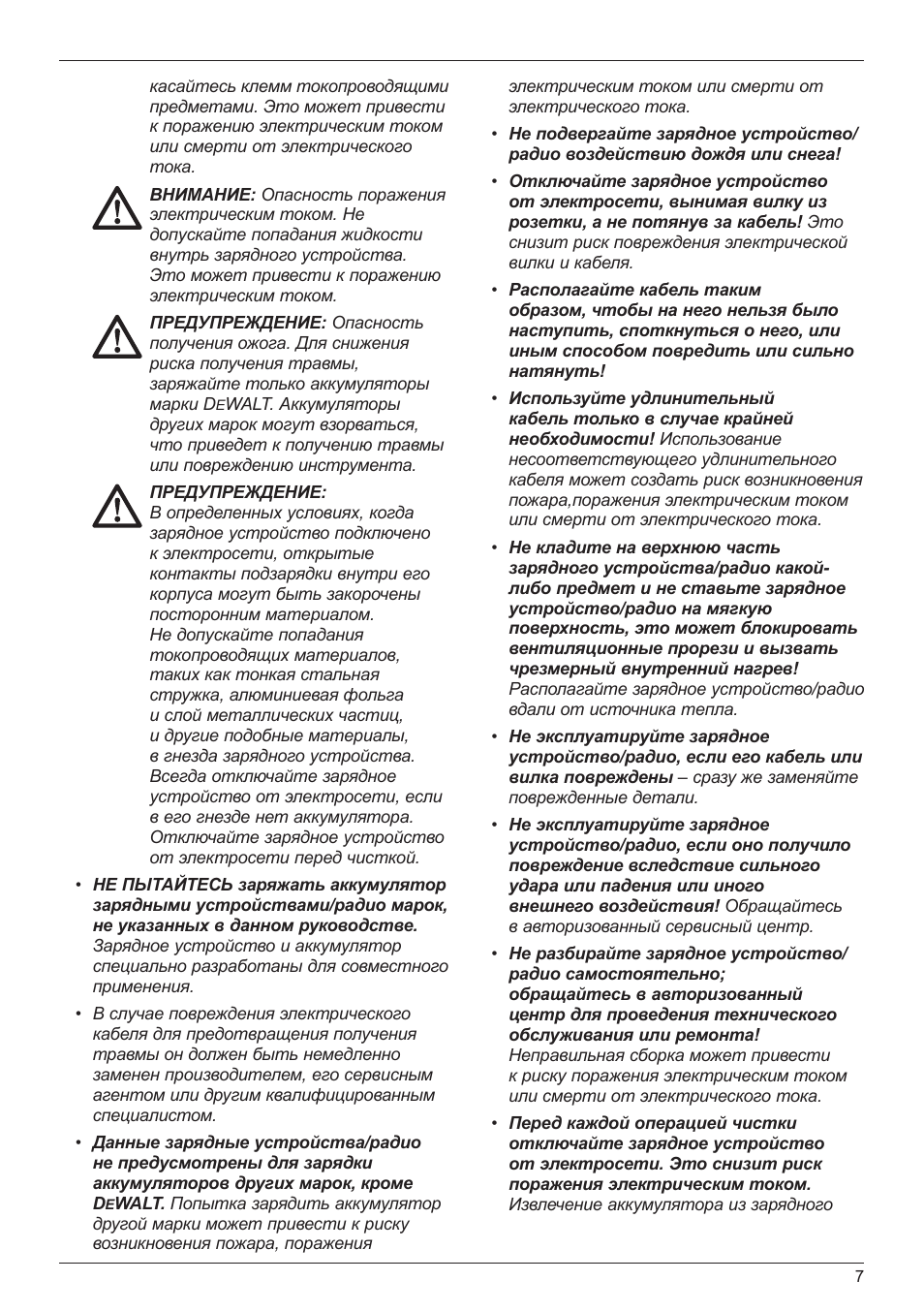 касайтесь клемм токопроводящими предметами. Это может привести к поражению электрическим током или смерти от электрического тока.

ВНИМАНИЕ: Опасность поражения электрическим током. Не допускайте попадания жидкости внутрь зарядного устройства. Это может привести к поражению электрическим током.

ПРЕДУПРЕЖДЕНИЕ: Опасность получения ожога. Для снижения риска получения травмы, заряжайте только аккумуляторы марки DEWALT. Аккумуляторы других марок могут взорваться, что приведет к получению травмы или повреждению инструмента.

ПРЕДУПРЕЖДЕНИЕ: В определенных условиях, когда зарядное устройство подключено к электросети, открытые контакты подзарядки внутри его корпуса могут быть закорочены посторонним материалом. Не допускайте попадания токопроводящих материалов, таких как тонкая стальная стружка, алюминиевая фольга и слой металлических частиц, и другие подобные материалы, в гнезда зарядного устройства. Всегда отключайте зарядное устройство от электросети, если в его гнезде нет аккумулятора. Отключайте зарядное устройство от электросети перед чисткой.

• НЕ ПЫТАЙТЕСЬ заряжать аккумулятор зарядными устройствами/радио марок, не указанных в данном руководстве. Зарядное устройство и аккумулятор специально разработаны для совместного применения.

• В случае повреждения электрического кабеля для предотвращения получения травмы он должен быть немедленно заменен производителем, его сервисным агентом или другим квалифицированным специалистом.

• Данные зарядные устройства/радио не предусмотрены для зарядки аккумуляторов других марок, кроме DEWALT. Попытка зарядить аккумулятор другой марки может привести к риску возникновения пожара, поражения электрическим током или смерти от электрического тока.

• Не подвергайте зарядное устройство/радио воздействию дождя или снега!

• Отключайте зарядное устройство от электросети, вынимая вилку из розетки, а не потянув за кабель! Это снизит риск повреждения электрической вилки и кабеля.

• Располагайте кабель таким образом, чтобы на него нельзя было наступить, споткнуться о него, или иным способом повредить или сильно натянуть!

• Используйте удлинительный кабель только в случае крайней необходимости! Использование несоответствующего удлинительного кабеля может создать риск возникновения пожара,поражения электрическим током или смерти от электрического тока.

• Не кладите на верхнюю часть зарядного устройства/радио какой-либо предмет и не ставьте зарядное устройство/радио на мягкую поверхность, это может блокировать вентиляционные прорези и вызвать чрезмерный внутренний нагрев! Располагайте зарядное устройство/радио вдали от источника тепла.

• Не эксплуатируйте зарядное устройство/радио, если его кабель или вилка повреждены – сразу же заменяйте поврежденные детали.

• Не эксплуатируйте зарядное устройство/радио, если оно получило повреждение вследствие сильного удара или падения или иного внешнего воздействия! Обращайтесь в авторизованный сервисный центр.

• Не разбирайте зарядное устройство/радио самостоятельно; обращайтесь в авторизованный центр для проведения технического обслуживания или ремонта! Неправильная сборка может привести к риску поражения электрическим током или смерти от электрического тока.

• Перед каждой операцией чистки отключайте зарядное устройство от электросети. Это снизит риск поражения электрическим током. Извлечение аккумулятора из зарядного

7